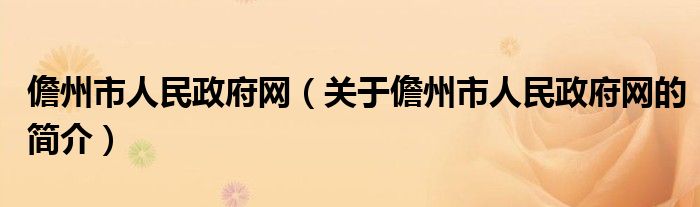 儋州市人民政府网（关于儋州市人民政府网的简介）